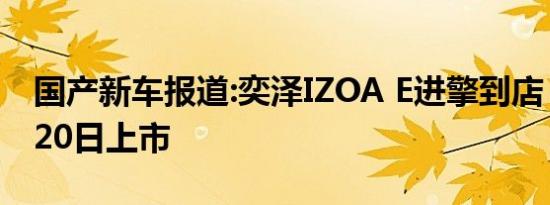 国产新车报道:奕泽IZOA E进擎到店 20日上市